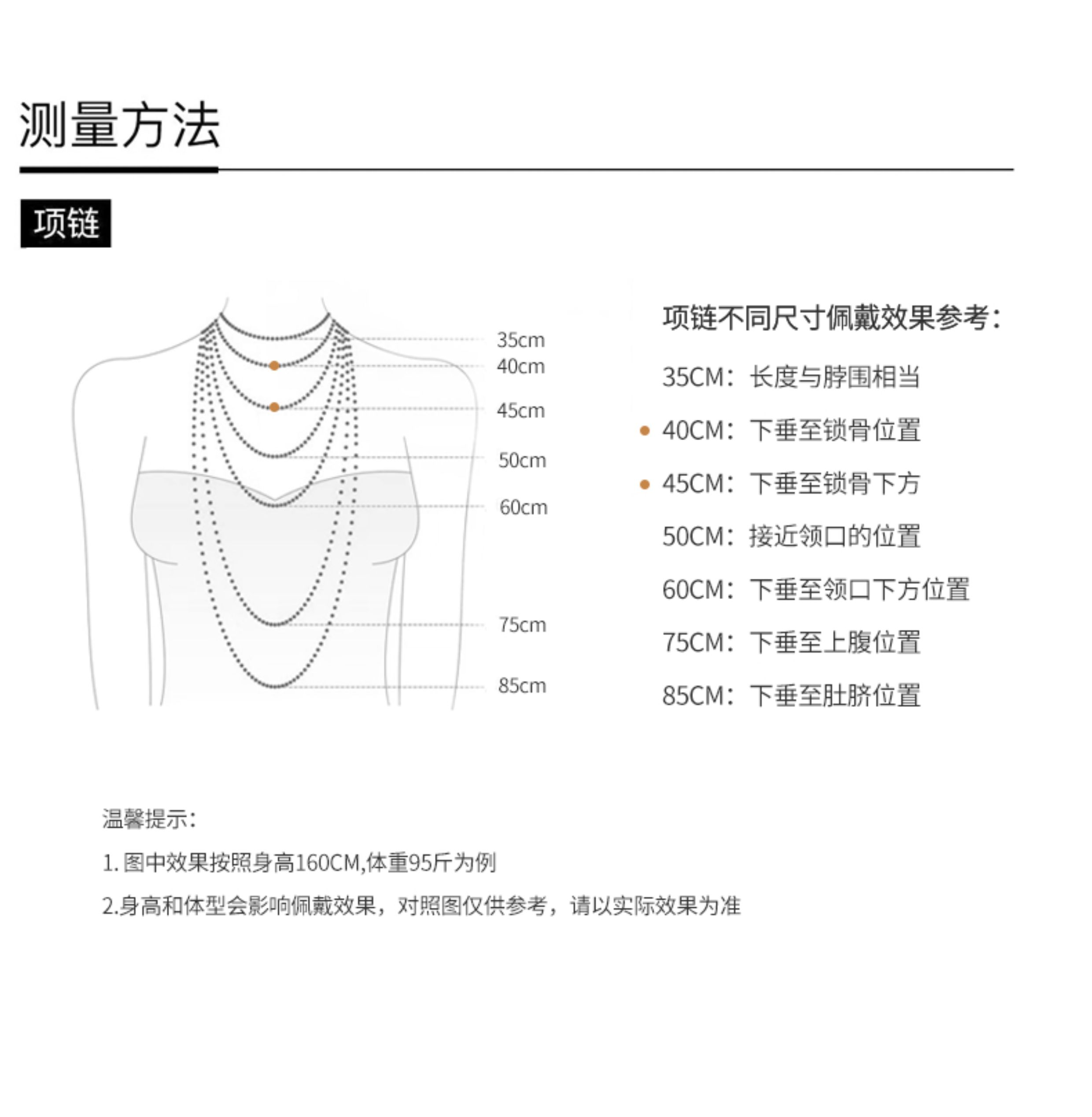 测量方法

项链

35cm
40cm
45cm
50cm
60cm
75cm
85cm

项链不同尺寸佩戴效果参考:

35CM：长度与脖围相当

40CM：下垂至锁骨位置

45CM：下垂至锁骨下方

50CM：接近领口的位置

60CM：下垂至领口下方位置

75CM：下垂至上腹位置

85CM：下垂至肚脐位置

温馨提示:

1. 图中效果按照身高160CM,体重95斤为例

2.身高和体型会影响佩戴效果，对照图仅供参考，请以实际效果为准